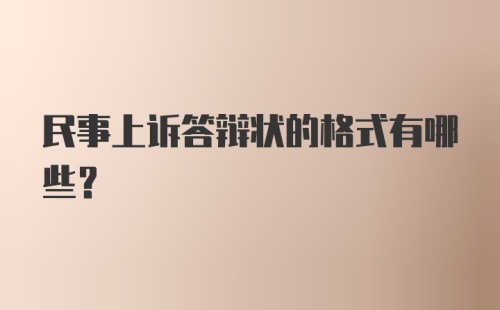 民事上诉答辩状的格式有哪些？